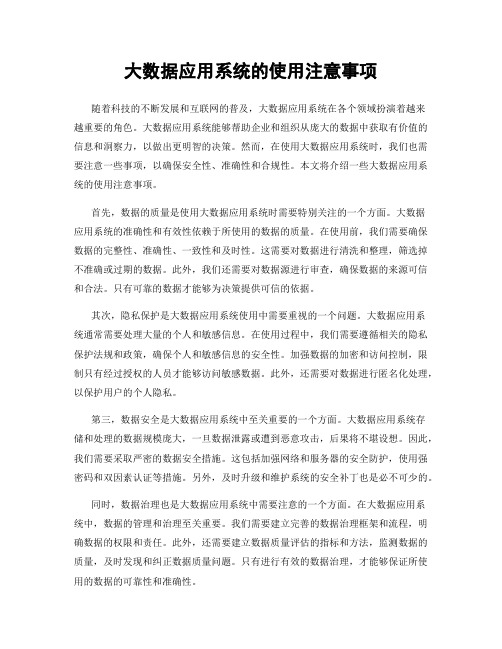 大数据应用系统的使用注意事项

随着科技的不断发展和互联网的普及，大数据应用系统在各个领域扮演着越来越重要的角色。大数据应用系统能够帮助企业和组织从庞大的数据中获取有价值的信息和洞察力，以做出更明智的决策。然而，在使用大数据应用系统时，我们也需要注意一些事项，以确保安全性、准确性和合规性。本文将介绍一些大数据应用系统的使用注意事项。

首先，数据的质量是使用大数据应用系统时需要特别关注的一个方面。大数据应用系统的准确性和有效性依赖于所使用的数据的质量。在使用前，我们需要确保数据的完整性、准确性、一致性和及时性。这需要对数据进行清洗和整理，筛选掉不准确或过期的数据。此外，我们还需要对数据源进行审查，确保数据的来源可信和合法。只有可靠的数据才能够为决策提供可信的依据。

其次，隐私保护是大数据应用系统使用中需要重视的一个问题。大数据应用系统通常需要处理大量的个人和敏感信息。在使用过程中，我们需要遵循相关的隐私保护法规和政策，确保个人和敏感信息的安全性。加强数据的加密和访问控制，限制只有经过授权的人员才能够访问敏感数据。此外，还需要对数据进行匿名化处理，以保护用户的个人隐私。

第三，数据安全是大数据应用系统中至关重要的一个方面。大数据应用系统存储和处理的数据规模庞大，一旦数据泄露或遭到恶意攻击，后果将不堪设想。因此，我们需要采取严密的数据安全措施。这包括加强网络和服务器的安全防护，使用强密码和双因素认证等措施。另外，及时升级和维护系统的安全补丁也是必不可少的。

同时，数据治理也是大数据应用系统中需要注意的一个方面。在大数据应用系统中，数据的管理和治理至关重要。我们需要建立完善的数据治理框架和流程，明确数据的权限和责任。此外，还需要建立数据质量评估的指标和方法，监测数据的质量，及时发现和纠正数据质量问题。只有进行有效的数据治理，才能够保证所使用的数据的可靠性和准确性。